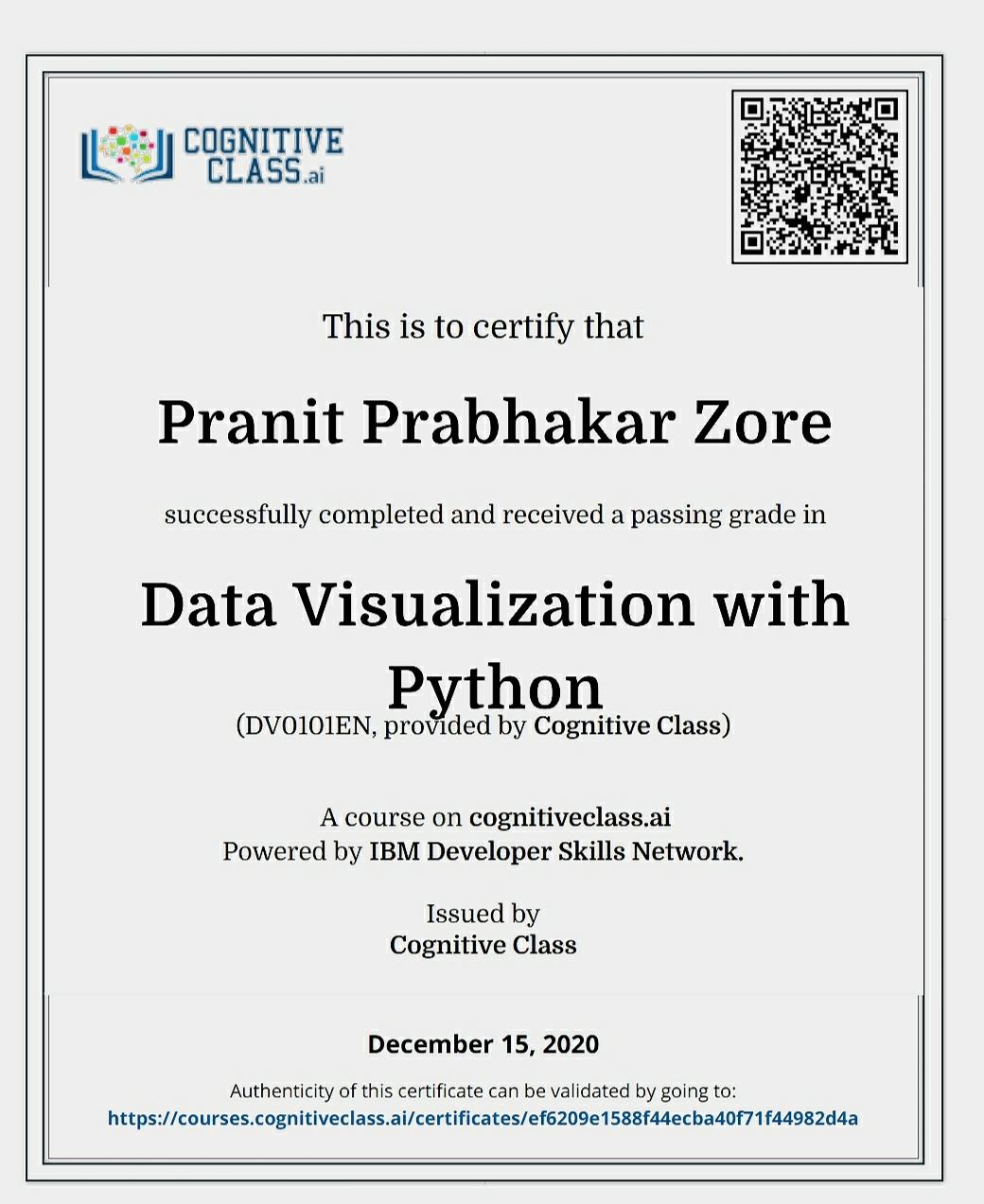 COGNITIVE CLASS.ai

This is to certify that

Pranit Prabhakar Zore

successfully completed and received a passing grade in

Data Visualization with Python

(DV0101EN, provided by Cognitive Class)

A course on cognitiveclass.ai
Powered by IBM Developer Skills Network.

Issued by
Cognitive Class

December 15, 2020

Authenticity of this certificate can be validated by going to:
https://courses.cognitiveclass.ai/certificates/ef6209e1588f44ecba40f71f44982d4a